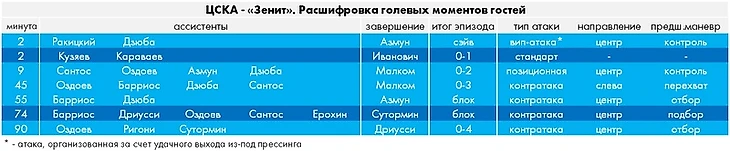 ЦСКА - «Зенит». Расшифровка голевых моментов гостей

| минута | ассистенты | | | | | завершение | итог эпизода | тип атаки | направление | предш.маневр |
|---|---|---|---|---|---|---|---|---|---|---|
| 2 | Ракицкий | Дзюба | | | | Азмун | сэйв | вип-атака* | центр | контроль |
| 2 | Кузяев | Караваев | | | | Иванович | 0-1 | стандарт | - | - |
| 9 | Сантос | Оздоев | Азмун | Дзюба | | Малком | 0-2 | позиционная | центр | контроль |
| 45 | Оздоев | Барриос | Дзюба | Сантос | | Малком | 0-3 | контратака | слева | перехват |
| 55 | Барриос | Дзюба | | | | Азмун | блок | контратака | центр | отбор |
| 74 | Барриос | Дриусси | Оздоев | Сантос | Ерохин | Сутормин | блок | контратака | центр | подбор |
| 90 | Оздоев | Ригони | Сутормин | | | Дриусси | 0-4 | контратака | центр | отбор |

* - атака, организованная за счет удачного выхода из-под прессинга